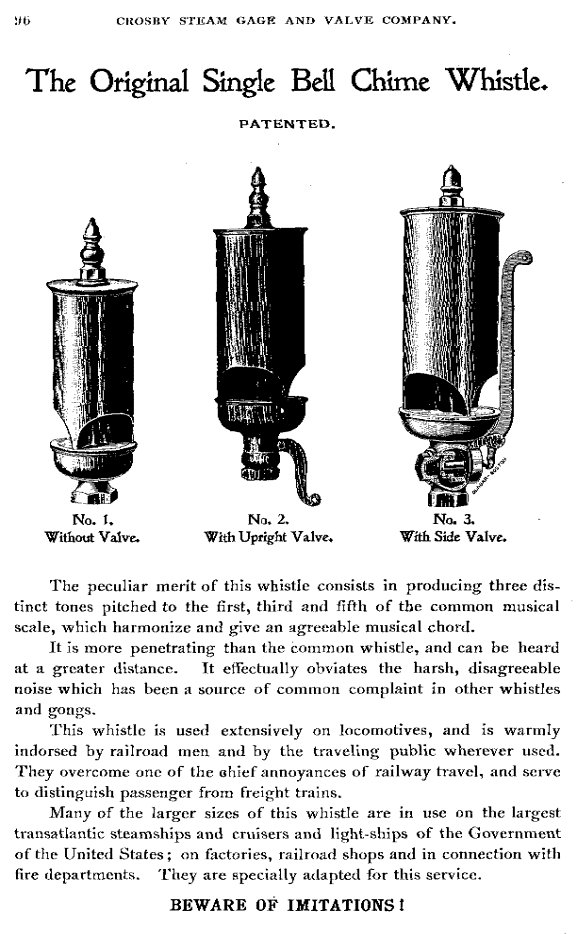 96 CROSBY STEAM GAGE AND VALVE COMPANY.

The Original Single Bell Chime Whistle.

PATENTED.

No. 1. Without Valve.

No. 2. With Upright Valve.

No. 3. With Side Valve.

The peculiar merit of this whistle consists in producing three distinct tones pitched to the first, third and fifth of the common musical scale, which harmonize and give an agreeable musical chord.

It is more penetrating than the common whistle, and can be heard at a greater distance. It effectually obviates the harsh, disagreeable noise which has been a source of common complaint in other whistles and gongs.

This whistle is used extensively on locomotives, and is warmly indorsed by railroad men and by the traveling public wherever used. They overcome one of the chief annoyances of railway travel, and serve to distinguish passenger from freight trains.

Many of the larger sizes of this whistle are in use on the largest transatlantic steamships and cruisers and light-ships of the Government of the United States; on factories, railroad shops and in connection with fire departments. They are specially adapted for this service.

BEWARE OF IMITATIONS!